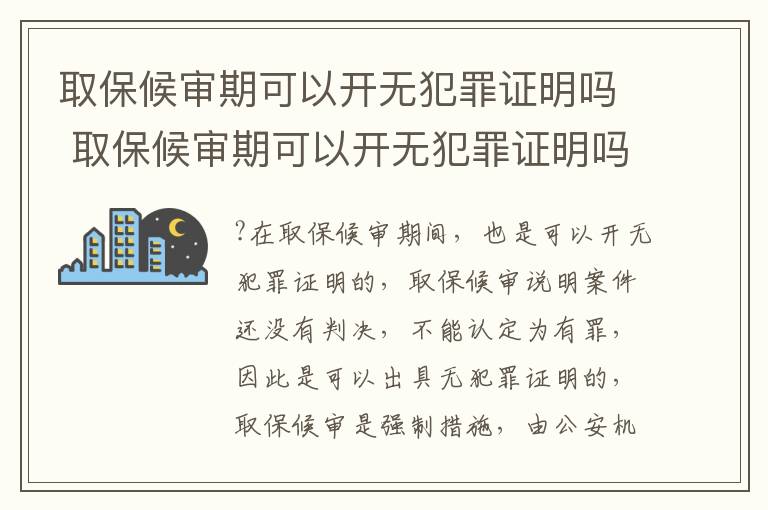 取保候审期可以开无犯罪证明吗
取保候审期可以开无犯罪证明吗

?在取保候审期间，也是可以开无犯罪证明的，取保候审说明案件还没有判决，不能认定为有罪，因此是可以出具无犯罪证明的，取保候审是强制措施，由公安机